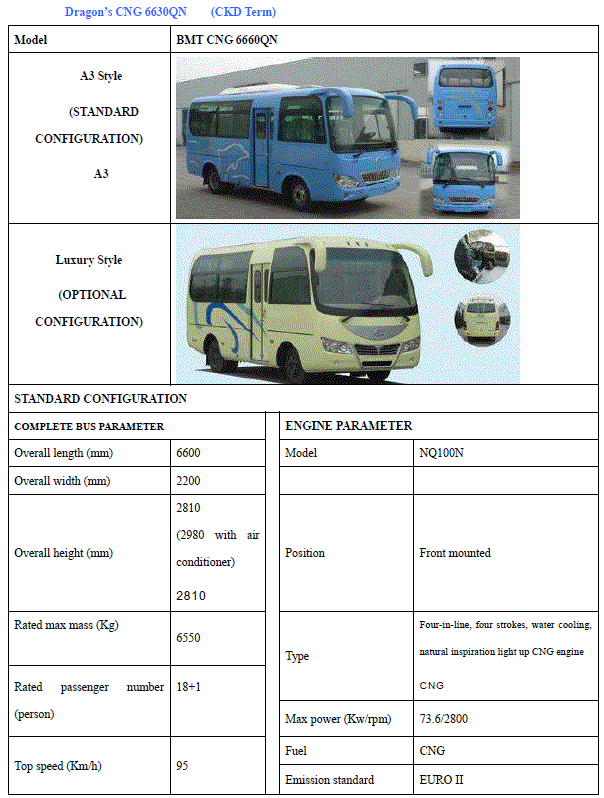 Dragon's CNG 6630QN (CKD Term)

| Model | BMT CNG 6660QN |
|---|---|
| A3 Style (STANDARD CONFIGURATION) A3 | |
| Luxury Style (OPTIONAL CONFIGURATION) | |

STANDARD CONFIGURATION

| COMPLETE BUS PARAMETER | |
|---|---|
| Overall length (mm) | 6600 |
| Overall width (mm) | 2200 |
| Overall height (mm) | 2810 (2980 with air conditioner) 2810 |
| Rated max mass (Kg) | 6550 |
| Rated passenger number (person) | 18+1 |
| Top speed (Km/h) | 95 |

| ENGINE PARAMETER | |
|---|---|
| Model | NQ100N |
| | |
| Position | Front mounted |
| Type | Four-in-line, four strokes, water cooling, natural inspiration light up CNG engine CNG |
| Max power (Kw/rpm) | 73.6/2800 |
| Fuel | CNG |
| Emission standard | EURO II |